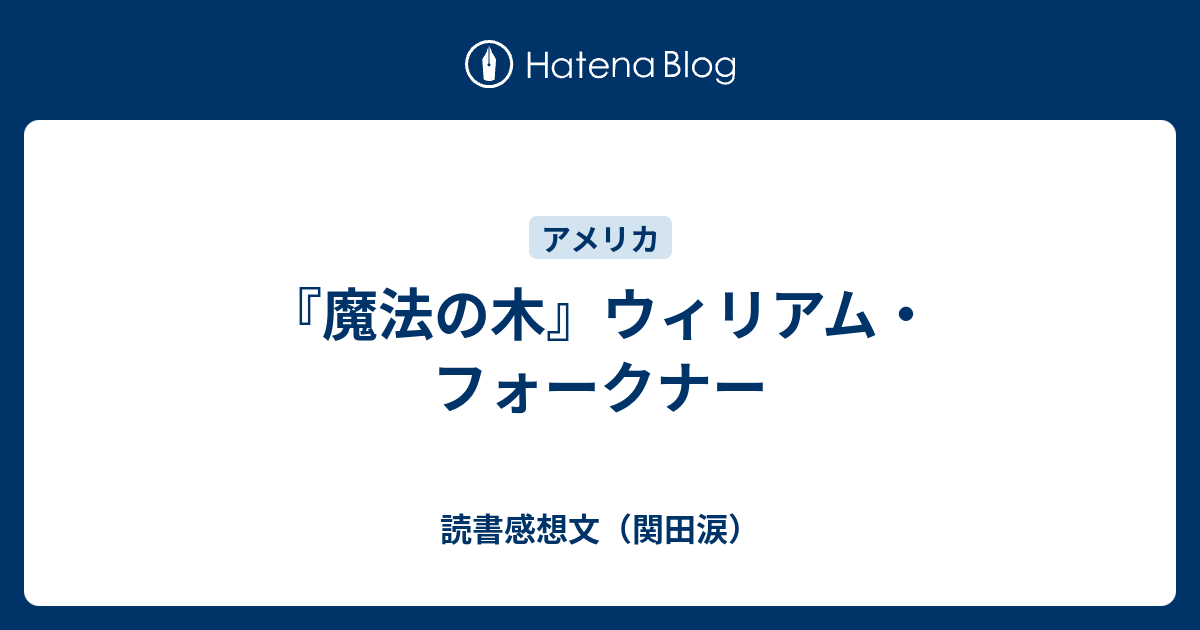 Hatena Blog

アメリカ

『魔法の木』ウィリアム・フォークナー

読書感想文（関田涙）